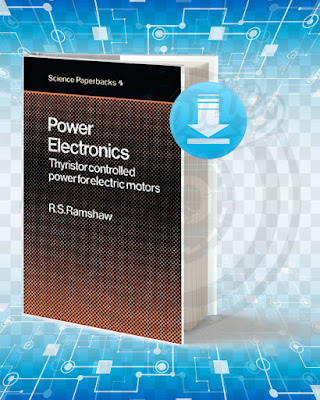 Science Paperbacks

Power Electronics
Thyristor controlled power for electric motors

R.S.Ramshaw